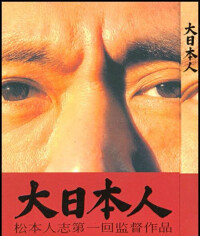 大日本人

大日本人
松本人志第一回監督作品